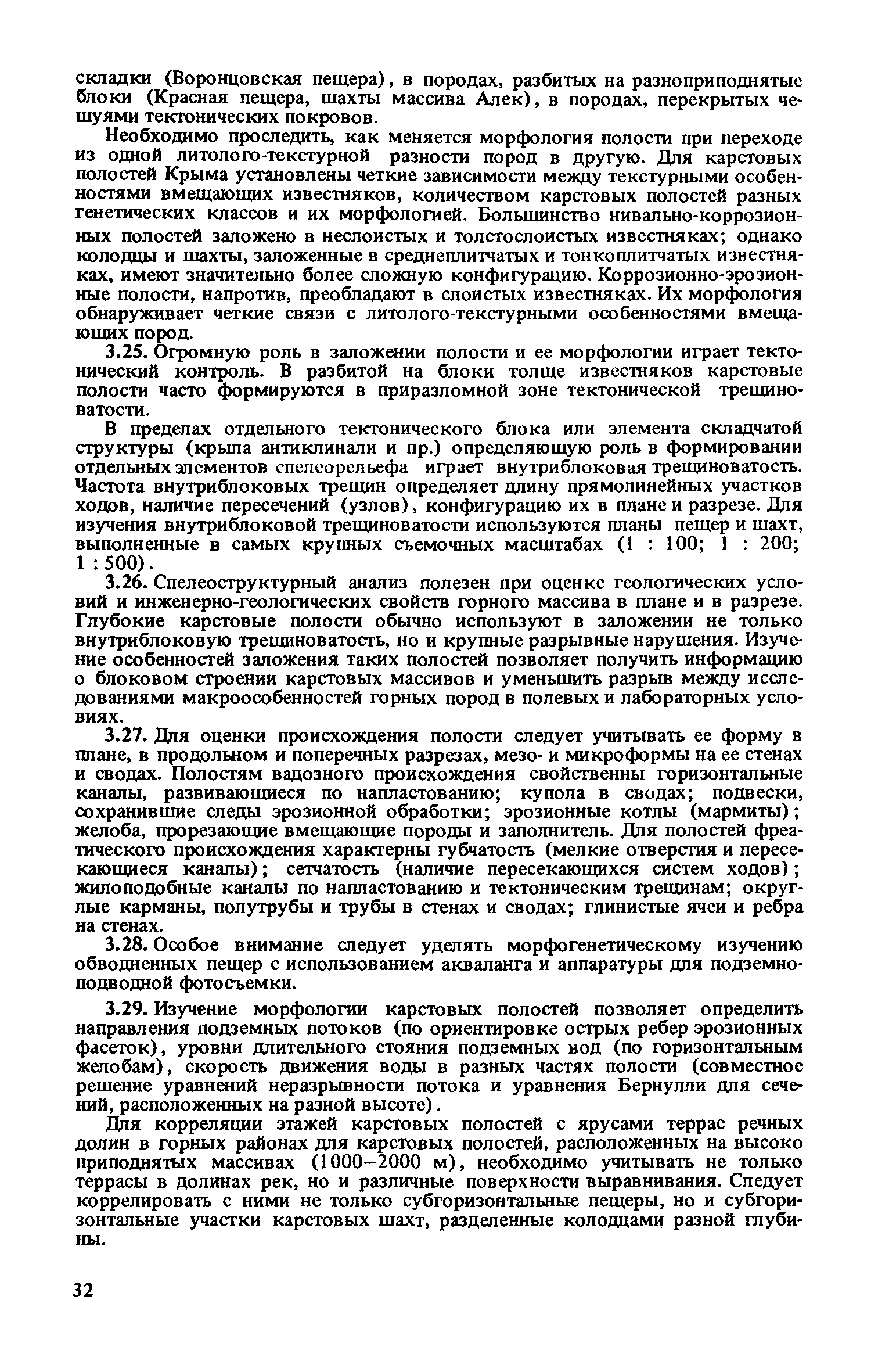 складки (Воронцовская пещера), в породах, разбитых на разноприподнятые блоки (Красная пещера, шахты массива Алек), в породах, перекрытых чешуями тектонических покровов.

Необходимо проследить, как меняется морфология полости при переходе из одной литолого-текстурной разности пород в другую. Для карстовых полостей Крыма установлены четкие зависимости между текстурными особенностями вмещающих известняков, количеством карстовых полостей разных генетических классов и их морфологией. Большинство нивально-коррозионных полостей заложено в неслоистых и толстослоистых известняках; однако колодцы и шахты, заложенные в среднеплитчатых и тонкоплитчатых известняках, имеют значительно более сложную конфигурацию. Коррозионно-эрозионные полости, напротив, преобладают в слоистых известняках. Их морфология обнаруживает четкие связи с литолого-текстурными особенностями вмещающих пород.

3.25. Огромную роль в заложении полости и ее морфологии играет тектонический контроль. В разбитой на блоки толще известняков карстовые полости часто формируются в приразломной зоне тектонической трещиноватости.

В пределах отдельного тектонического блока или элемента складчатой структуры (крыла антиклинали и пр.) определяющую роль в формировании отдельных элементов спелеорельефа играет внутриблоковая трещиноватость. Частота внутриблоковых трещин определяет длину прямолинейных участков ходов, наличие пересечений (узлов), конфигурацию их в плане и разрезе. Для изучения внутриблоковой трещиноватости используются планы пещер и шахт, выполненные в самых крупных съемочных масштабах (1 : 100; 1 : 200; 1 : 500).

3.26. Спелеоструктурный анализ полезен при оценке геологических условий и инженерно-геологических свойств горного массива в плане и в разрезе. Глубокие карстовые полости обычно используют в заложении не только внутриблоковую трещиноватость, но и крупные разрывные нарушения. Изучение особенностей заложения таких полостей позволяет получить информацию о блоковом строении карстовых массивов и уменьшить разрыв между исследованиями макроособенностей горных пород в полевых и лабораторных условиях.

3.27. Для оценки происхождения полости следует учитывать ее форму в плане, в продольном и поперечных разрезах, мезо- и микроформы на ее стенах и сводах. Полостям вадозного происхождения свойственны горизонтальные каналы, развивающиеся по напластованию; купола в сводах; подвески, сохранившие следы эрозионной обработки; эрозионные котлы (мармиты); желоба, прорезающие вмещающие породы и заполнитель. Для полостей фреатического происхождения характерны губчатость (мелкие отверстия и пересекающиеся каналы); сетчатость (наличие пересекающихся систем ходов); жилоподобные каналы по напластованию и тектоническим трещинам; округлые карманы, полутрубы и трубы в стенах и сводах; глинистые ячеи и ребра на стенах.

3.28. Особое внимание следует уделять морфогенетическому изучению обводненных пещер с использованием акваланга и аппаратуры для подземно-подводной фотосъемки.

3.29. Изучение морфологии карстовых полостей позволяет определить направления подземных потоков (по ориентировке острых ребер эрозионных фасеток), уровни длительного стояния подземных вод (по горизонтальным желобам), скорость движения воды в разных частях полости (совместное решение уравнений неразрывности потока и уравнения Бернулли для сечений, расположенных на разной высоте).

Для корреляции этажей карстовых полостей с ярусами террас речных долин в горных районах для карстовых полостей, расположенных на высоко приподнятых массивах (1000–2000 м), необходимо учитывать не только террасы в долинах рек, но и различные поверхности выравнивания. Следует коррелировать с ними не только субгоризонтальные пещеры, но и субгоризонтальные участки карстовых шахт, разделенные колодцами разной глубины.

32